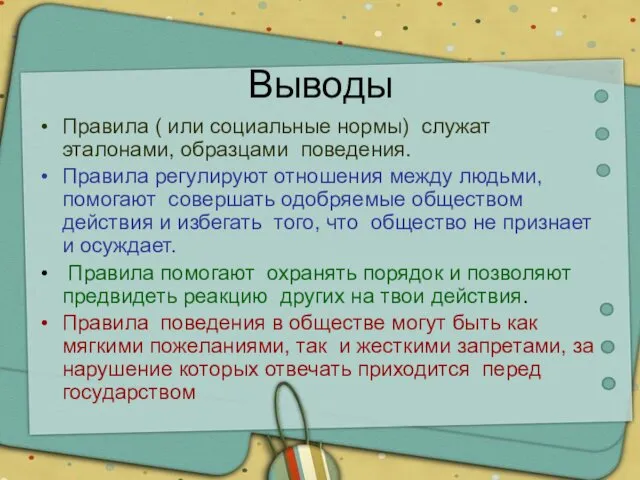 Выводы

• Правила ( или социальные нормы) служат эталонами, образцами поведения.

• Правила регулируют отношения между людьми, помогают совершать одобряемые обществом действия и избегать того, что общество не признает и осуждает.

• Правила помогают охранять порядок и позволяют предвидеть реакцию других на твои действия.

• Правила поведения в обществе могут быть как мягкими пожеланиями, так и жесткими запретами, за нарушение которых отвечать приходится перед государством